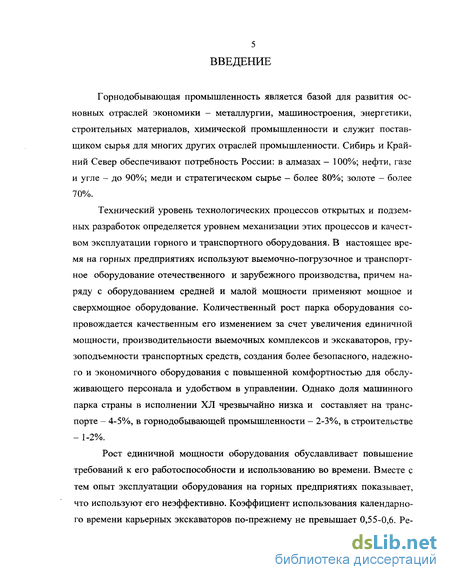 5

ВВЕДЕНИЕ

Горнодобывающая промышленность является базой для развития основных отраслей экономики – металлургии, машиностроения, энергетики, строительных материалов, химической промышленности и служит поставщиком сырья для многих других отраслей промышленности. Сибирь и Крайний Север обеспечивают потребность России: в алмазах – 100%; нефти, газе и угле – до 90%; меди и стратегическом сырье – более 80%; золоте – более 70%.

Технический уровень технологических процессов открытых и подземных разработок определяется уровнем механизации этих процессов и качеством эксплуатации горного и транспортного оборудования. В настоящее время на горных предприятиях используют выемочно-погрузочное и транспортное оборудование отечественного и зарубежного производства, причем наряду с оборудованием средней и малой мощности применяют мощное и сверхмощное оборудование. Количественный рост парка оборудования сопровождается качественным его изменением за счет увеличения единичной мощности, производительности выемочных комплексов и экскаваторов, грузоподъемности транспортных средств, создания более безопасного, надежного и экономичного оборудования с повышенной комфортностью для обслуживающего персонала и удобством в управлении. Однако доля машинного парка страны в исполнении ХЛ чрезвычайно низка и составляет на транспорте – 4-5%, в горнодобывающей промышленности – 2-3%, в строительстве – 1-2%.

Рост единичной мощности оборудования обуславливает повышение требований к его работоспособности и использованию во времени. Вместе с тем опыт эксплуатации оборудования на горных предприятиях показывает, что используют его неэффективно. Коэффициент использования календарного времени карьерных экскаваторов по-прежнему не превышает 0,55-0,6. Ре-

dsLib.net
библиотека диссертаций